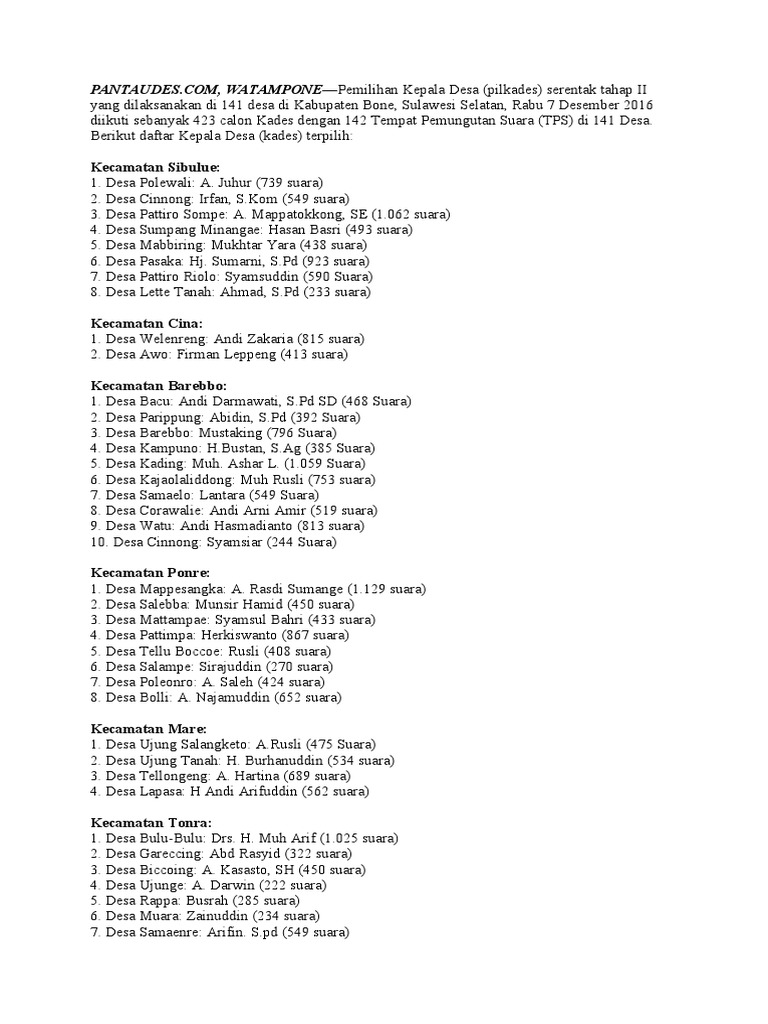 PANTAUDES.COM, WATAMPONE—Pemilihan Kepala Desa (pilkades) serentak tahap II yang dilaksanakan di 141 desa di Kabupaten Bone, Sulawesi Selatan, Rabu 7 Desember 2016 diikuti sebanyak 423 calon Kades dengan 142 Tempat Pemungutan Suara (TPS) di 141 Desa. Berikut daftar Kepala Desa (kades) terpilih:

Kecamatan Sibulue:
1. Desa Polewali: A. Juhur (739 suara)
2. Desa Cinnong: Irfan, S.Kom (549 suara)
3. Desa Pattiro Sompe: A. Mappatokkong, SE (1.062 suara)
4. Desa Sumpang Minangae: Hasan Basri (493 suara)
5. Desa Mabbiring: Mukhtar Yara (438 suara)
6. Desa Pasaka: Hj. Sumarni, S.Pd (923 suara)
7. Desa Pattiro Riolo: Syamsuddin (590 Suara)
8. Desa Lette Tanah: Ahmad, S.Pd (233 suara)

Kecamatan Cina:
1. Desa Welenreng: Andi Zakaria (815 suara)
2. Desa Awo: Firman Leppeng (413 suara)

Kecamatan Barebbo:
1. Desa Bacu: Andi Darmawati, S.Pd SD (468 Suara)
2. Desa Parippung: Abidin, S.Pd (392 Suara)
3. Desa Barebbo: Mustaking (796 Suara)
4. Desa Kampuno: H.Bustan, S.Ag (385 Suara)
5. Desa Kading: Muh. Ashar L. (1.059 Suara)
6. Desa Kajaolaliddong: Muh Rusli (753 suara)
7. Desa Samaelo: Lantara (549 Suara)
8. Desa Corawalie: Andi Arni Amir (519 suara)
9. Desa Watu: Andi Hasmadianto (813 suara)
10. Desa Cinnong: Syamsiar (244 Suara)

Kecamatan Ponre:
1. Desa Mappesangka: A. Rasdi Sumange (1.129 suara)
2. Desa Salebba: Munsir Hamid (450 suara)
3. Desa Mattampae: Syamsul Bahri (433 suara)
4. Desa Pattimpa: Herkiswanto (867 suara)
5. Desa Tellu Boccoe: Rusli (408 suara)
6. Desa Salampe: Sirajuddin (270 suara)
7. Desa Poleonro: A. Saleh (424 suara)
8. Desa Bolli: A. Najamuddin (652 suara)

Kecamatan Mare:
1. Desa Ujung Salangketo: A.Rusli (475 Suara)
2. Desa Ujung Tanah: H. Burhanuddin (534 suara)
3. Desa Tellongeng: A. Hartina (689 suara)
4. Desa Lapasa: H Andi Arifuddin (562 suara)

Kecamatan Tonra:
1. Desa Bulu-Bulu: Drs. H. Muh Arif (1.025 suara)
2. Desa Gareccing: Abd Rasyid (322 suara)
3. Desa Biccoing: A. Kasasto, SH (450 suara)
4. Desa Ujunge: A. Darwin (222 suara)
5. Desa Rappa: Busrah (285 suara)
6. Desa Muara: Zainuddin (234 suara)
7. Desa Samaenre: Arifin. S.pd (549 suara)